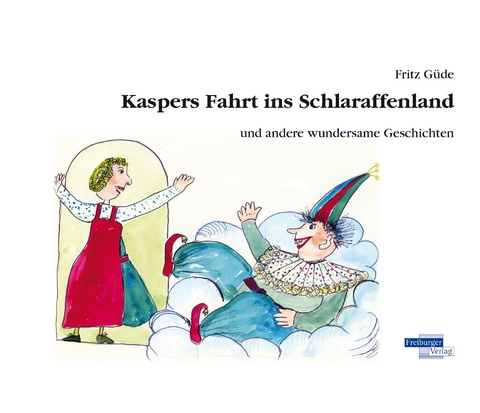 Fritz Güde

Kaspers Fahrt ins Schlaraffenland

und andere wundersame Geschichten

Freiburger Verlag